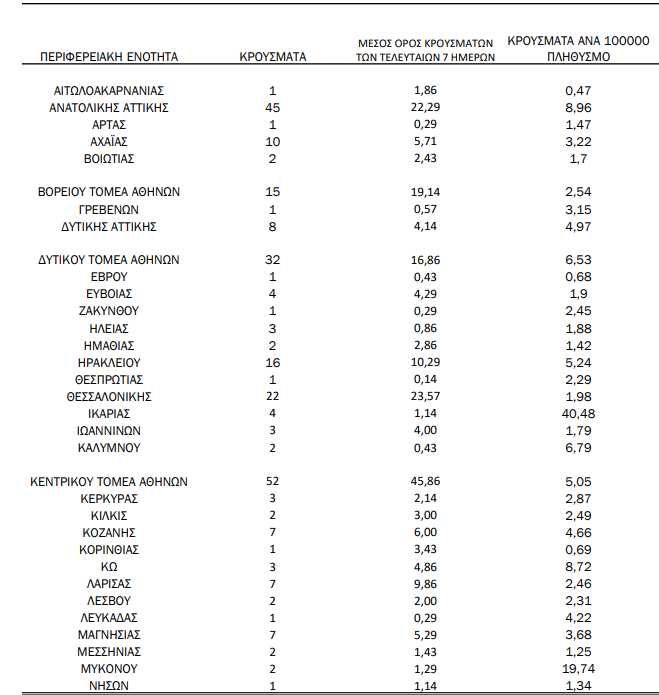 | ΠΕΡΙΦΕΡΕΙΑΚΗ ΕΝΟΤΗΤΑ | ΚΡΟΥΣΜΑΤΑ | ΜΕΣΟΣ ΟΡΟΣ ΚΡΟΥΣΜΑΤΩΝ ΤΩΝ ΤΕΛΕΥΤΑΙΩΝ 7 ΗΜΕΡΩΝ | ΚΡΟΥΣΜΑΤΑ ΑΝΑ 100000 ΠΛΗΘΥΣΜΟ |
|---|---|---|---|
| ΑΙΤΩΛΟΑΚΑΡΝΑΝΙΑΣ | 1 | 1,86 | 0,47 |
| ΑΝΑΤΟΛΙΚΗΣ ΑΤΤΙΚΗΣ | 45 | 22,29 | 8,96 |
| ΑΡΤΑΣ | 1 | 0,29 | 1,47 |
| ΑΧΑΪΑΣ | 10 | 5,71 | 3,22 |
| ΒΟΙΩΤΙΑΣ | 2 | 2,43 | 1,7 |
| ΒΟΡΕΙΟΥ ΤΟΜΕΑ ΑΘΗΝΩΝ | 15 | 19,14 | 2,54 |
| ΓΡΕΒΕΝΩΝ | 1 | 0,57 | 3,15 |
| ΔΥΤΙΚΗΣ ΑΤΤΙΚΗΣ | 8 | 4,14 | 4,97 |
| ΔΥΤΙΚΟΥ ΤΟΜΕΑ ΑΘΗΝΩΝ | 32 | 16,86 | 6,53 |
| ΕΒΡΟΥ | 1 | 0,43 | 0,68 |
| ΕΥΒΟΙΑΣ | 4 | 4,29 | 1,9 |
| ΖΑΚΥΝΘΟΥ | 1 | 0,29 | 2,45 |
| ΗΛΕΙΑΣ | 3 | 0,86 | 1,88 |
| ΗΜΑΘΙΑΣ | 2 | 2,86 | 1,42 |
| ΗΡΑΚΛΕΙΟΥ | 16 | 10,29 | 5,24 |
| ΘΕΣΠΡΩΤΙΑΣ | 1 | 0,14 | 2,29 |
| ΘΕΣΣΑΛΟΝΙΚΗΣ | 22 | 23,57 | 1,98 |
| ΙΚΑΡΙΑΣ | 4 | 1,14 | 40,48 |
| ΙΩΑΝΝΙΝΩΝ | 3 | 4,00 | 1,79 |
| ΚΑΛΥΜΝΟΥ | 2 | 0,43 | 6,79 |
| ΚΕΝΤΡΙΚΟΥ ΤΟΜΕΑ ΑΘΗΝΩΝ | 52 | 45,86 | 5,05 |
| ΚΕΡΚΥΡΑΣ | 3 | 2,14 | 2,87 |
| ΚΙΛΚΙΣ | 2 | 3,00 | 2,49 |
| ΚΟΖΑΝΗΣ | 7 | 6,00 | 4,66 |
| ΚΟΡΙΝΘΙΑΣ | 1 | 3,43 | 0,69 |
| ΚΩ | 3 | 4,86 | 8,72 |
| ΛΑΡΙΣΑΣ | 7 | 9,86 | 2,46 |
| ΛΕΣΒΟΥ | 2 | 2,00 | 2,31 |
| ΛΕΥΚΑΔΑΣ | 1 | 0,29 | 4,22 |
| ΜΑΓΝΗΣΙΑΣ | 7 | 5,29 | 3,68 |
| ΜΕΣΣΗΝΙΑΣ | 2 | 1,43 | 1,25 |
| ΜΥΚΟΝΟΥ | 2 | 1,29 | 19,74 |
| ΝΗΣΩΝ | 1 | 1,14 | 1,34 |